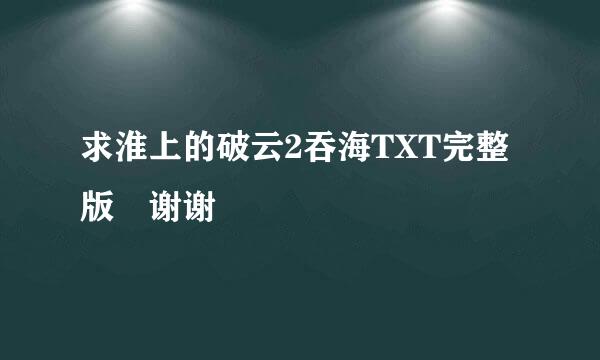 求淮上的破云2吞海TXT完整版　谢谢